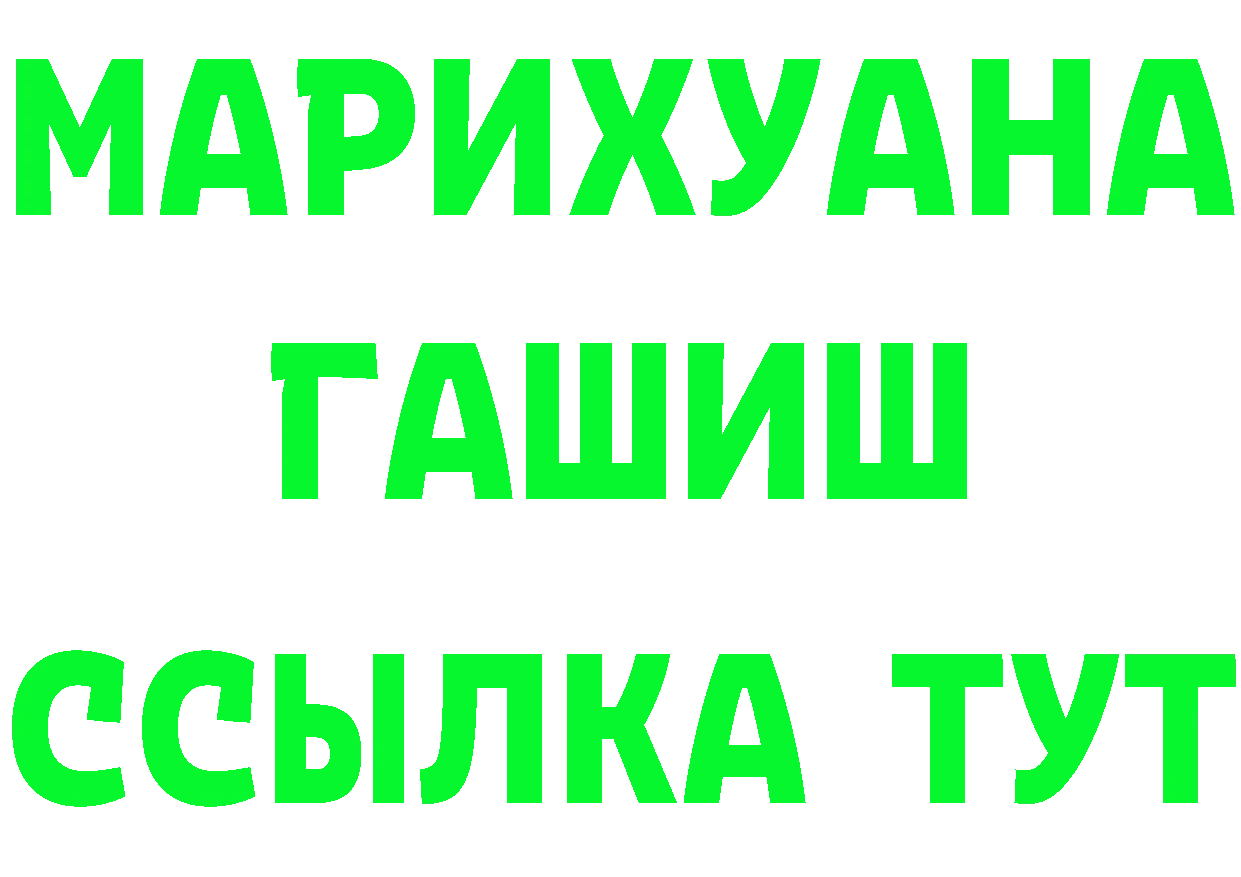 МАРИХУАНА
ГАШИШ
ССЫЛКА ТУТ